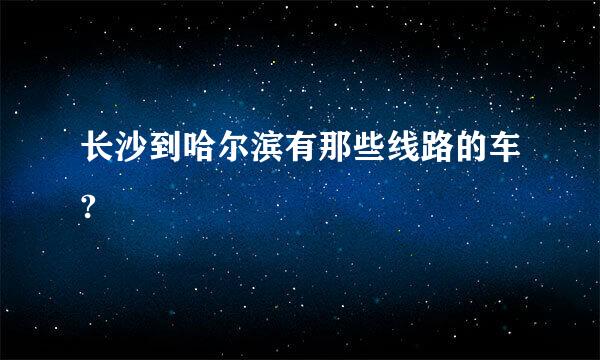 长沙到哈尔滨有那些线路的车?